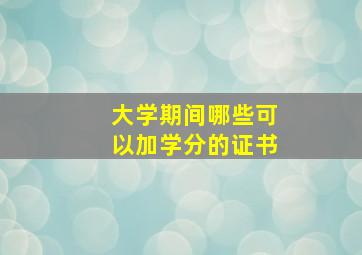 大学期间哪些可以加学分的证书